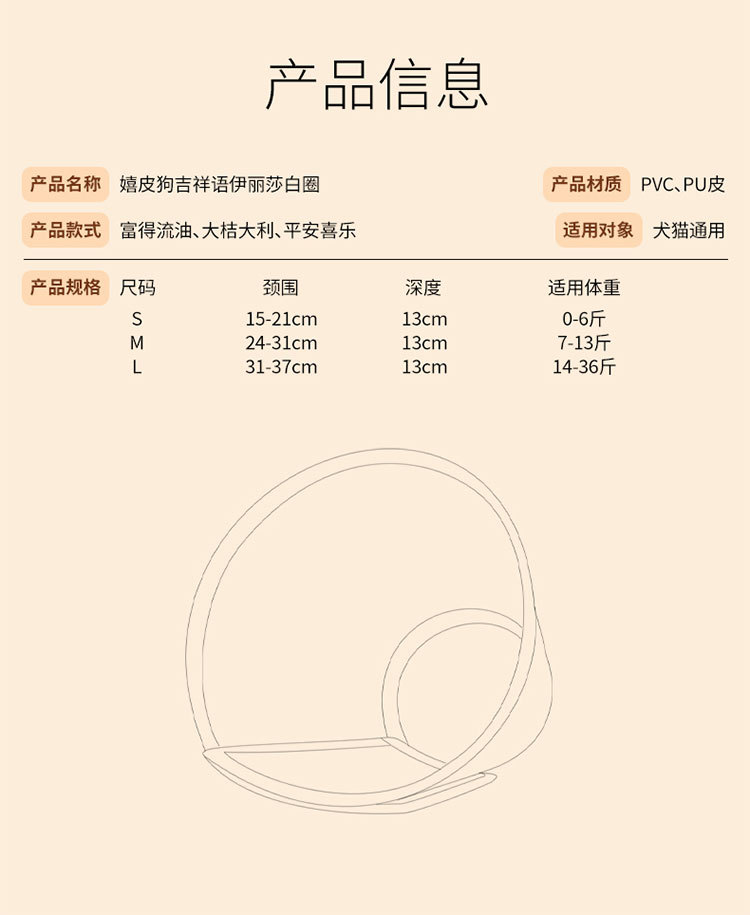 产品信息

产品名称 嬉皮狗吉祥语伊丽莎白圈

产品材质 PVC、PU皮

产品款式 富得流油、大桔大利、平安喜乐

适用对象 犬猫通用

产品规格

| 尺码 | 颈围 | 深度 | 适用体重 |
|---|---|---|---|
| S | 15-21cm | 13cm | 0-6斤 |
| M | 24-31cm | 13cm | 7-13斤 |
| L | 31-37cm | 13cm | 14-36斤 |